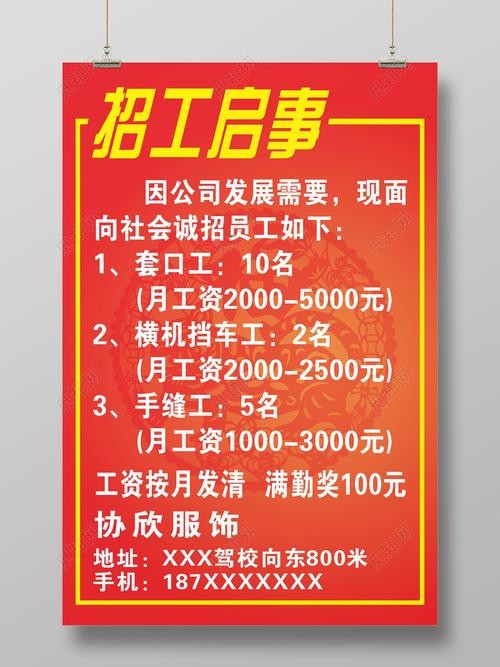 招工启事

因公司发展需要，现面向社会诚招员工如下：

1、套口工：10名
（月工资2000-5000元）

2、横机挡车工：2名
（月工资2000-2500元）

3、手缝工：5名
（月工资1000-3000元）

工资按月发清 满勤奖100元

协欣服饰

地址：XXX驾校向东800米
手机：187XXXXXXX